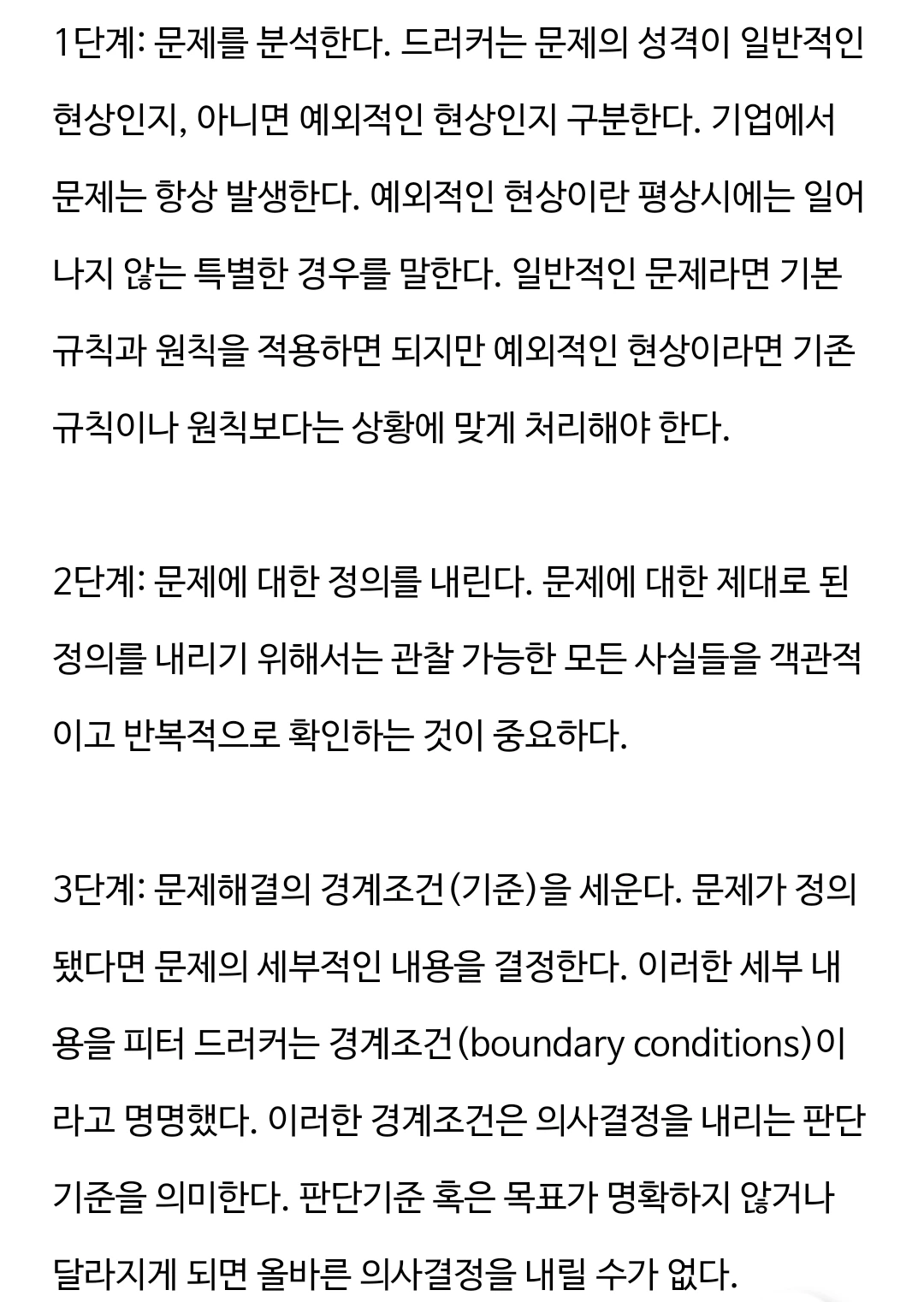 1단계: 문제를 분석한다. 드러커는 문제의 성격이 일반적인 현상인지, 아니면 예외적인 현상인지 구분한다. 기업에서 문제는 항상 발생한다. 예외적인 현상이란 평상시에는 일어나지 않는 특별한 경우를 말한다. 일반적인 문제라면 기본 규칙과 원칙을 적용하면 되지만 예외적인 현상이라면 기존 규칙이나 원칙보다는 상황에 맞게 처리해야 한다.

2단계: 문제에 대한 정의를 내린다. 문제에 대한 제대로 된 정의를 내리기 위해서는 관찰 가능한 모든 사실들을 객관적이고 반복적으로 확인하는 것이 중요하다.

3단계: 문제해결의 경계조건(기준)을 세운다. 문제가 정의됐다면 문제의 세부적인 내용을 결정한다. 이러한 세부 내용을 피터 드러커는 경계조건(boundary conditions)이라고 명명했다. 이러한 경계조건은 의사결정을 내리는 판단기준을 의미한다. 판단기준 혹은 목표가 명확하지 않거나 달라지게 되면 올바른 의사결정을 내릴 수가 없다.